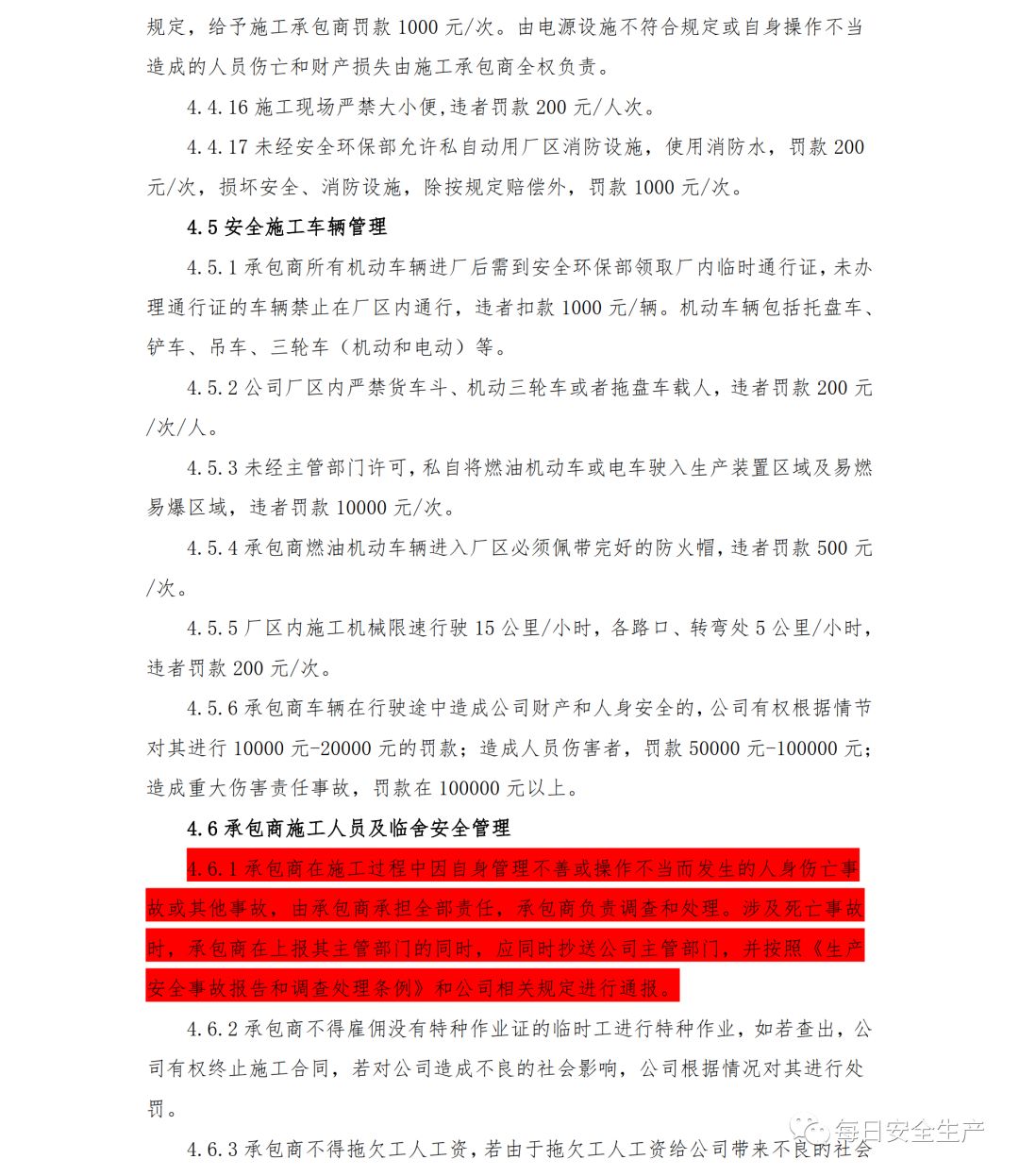 规定，给予施工承包商罚款 1000 元/次。由电源设施不符合规定或自身操作不当造成的人员伤亡和财产损失由施工承包商全权负责。

4.4.16 施工现场严禁大小便，违者罚款 200 元/人次。

4.4.17 未经安全环保部允许私自动用厂区消防设施，使用消防水，罚款 200 元/次，损坏安全、消防设施，除按规定赔偿外，罚款 1000 元/次。

4.5 安全施工车辆管理

4.5.1 承包商所有机动车辆进厂后需到安全环保部领取厂内临时通行证，未办理通行证的车辆禁止在厂区内通行，违者扣款 1000 元/辆。机动车辆包括托盘车、铲车、吊车、三轮车（机动和电动）等。

4.5.2 公司厂区内严禁货车斗、机动三轮车或者拖盘车载人，违者罚款 200 元/次/人。

4.5.3 未经主管部门许可，私自将燃油机动车或电车驶入生产装置区域及易燃易爆区域，违者罚款 10000 元/次。

4.5.4 承包商燃油机动车辆进入厂区必须佩带完好的防火帽，违者罚款 500 元/次。

4.5.5 厂区内施工机械限速行驶 15 公里/小时，各路口、转弯处 5 公里/小时，违者罚款 200 元/次。

4.5.6 承包商车辆在行驶途中造成公司财产和人身安全的，公司有权根据情节对其进行 10000 元-20000 元的罚款；造成人员伤害者，罚款 50000 元-100000 元；造成重大伤害责任事故，罚款在 100000 元以上。

4.6 承包商施工人员及临舍安全管理

4.6.1 承包商在施工过程中因自身管理不善或操作不当而发生的人身伤亡事故或其他事故，由承包商承担全部责任，承包商负责调查和处理。涉及死亡事故时，承包商在上报其主管部门的同时，应同时抄送公司主管部门，并按照《生产安全事故报告和调查处理条例》和公司相关规定进行通报。

4.6.2 承包商不得雇佣没有特种作业证的临时工进行特种作业，如若查出，公司有权终止施工合同，若对公司造成不良的社会影响，公司根据情况对其进行处罚。

4.6.3 承包商不得拖欠工人工资，若由于拖欠工人工资给公司带来不良的社会

每日安全生产